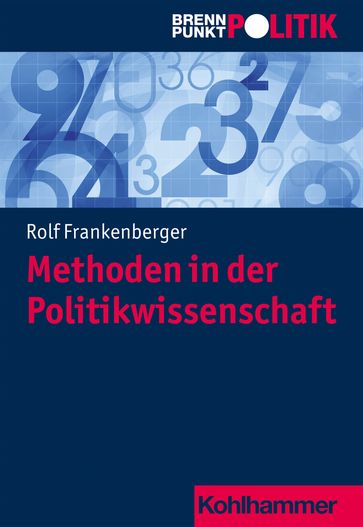 BRENN PUNKT POLITIK

Rolf Frankenberger

Methoden in der Politikwissenschaft

Kohlhammer